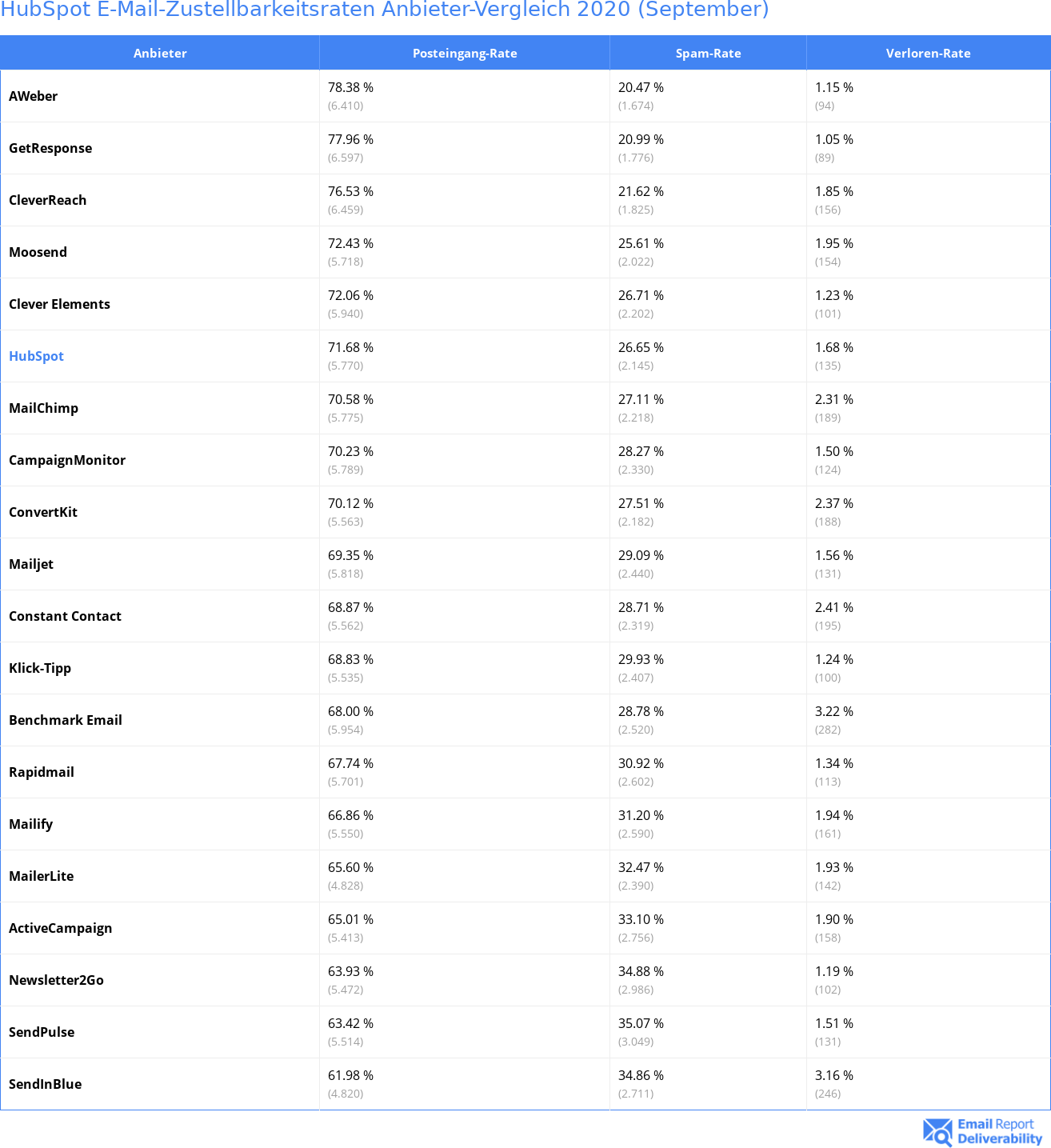 HubSpot E-Mail-Zustellbarkeitsraten Anbieter-Vergleich 2020 (September)

| Anbieter | Posteingang-Rate | Spam-Rate | Verloren-Rate |
|---|---|---|---|
| AWeber | 78.38 % (6.410) | 20.47 % (1.674) | 1.15 % (94) |
| GetResponse | 77.96 % (6.597) | 20.99 % (1.776) | 1.05 % (89) |
| CleverReach | 76.53 % (6.459) | 21.62 % (1.825) | 1.85 % (156) |
| Moosend | 72.43 % (5.718) | 25.61 % (2.022) | 1.95 % (154) |
| Clever Elements | 72.06 % (5.940) | 26.71 % (2.202) | 1.23 % (101) |
| HubSpot | 71.68 % (5.770) | 26.65 % (2.145) | 1.68 % (135) |
| MailChimp | 70.58 % (5.775) | 27.11 % (2.218) | 2.31 % (189) |
| CampaignMonitor | 70.23 % (5.789) | 28.27 % (2.330) | 1.50 % (124) |
| ConvertKit | 70.12 % (5.563) | 27.51 % (2.182) | 2.37 % (188) |
| Mailjet | 69.35 % (5.818) | 29.09 % (2.440) | 1.56 % (131) |
| Constant Contact | 68.87 % (5.562) | 28.71 % (2.319) | 2.41 % (195) |
| Klick-Tipp | 68.83 % (5.535) | 29.93 % (2.407) | 1.24 % (100) |
| Benchmark Email | 68.00 % (5.954) | 28.78 % (2.520) | 3.22 % (282) |
| Rapidmail | 67.74 % (5.701) | 30.92 % (2.602) | 1.34 % (113) |
| Mailify | 66.86 % (5.550) | 31.20 % (2.590) | 1.94 % (161) |
| MailerLite | 65.60 % (4.828) | 32.47 % (2.390) | 1.93 % (142) |
| ActiveCampaign | 65.01 % (5.413) | 33.10 % (2.756) | 1.90 % (158) |
| Newsletter2Go | 63.93 % (5.472) | 34.88 % (2.986) | 1.19 % (102) |
| SendPulse | 63.42 % (5.514) | 35.07 % (3.049) | 1.51 % (131) |
| SendInBlue | 61.98 % (4.820) | 34.86 % (2.711) | 3.16 % (246) |

Email Report Deliverability